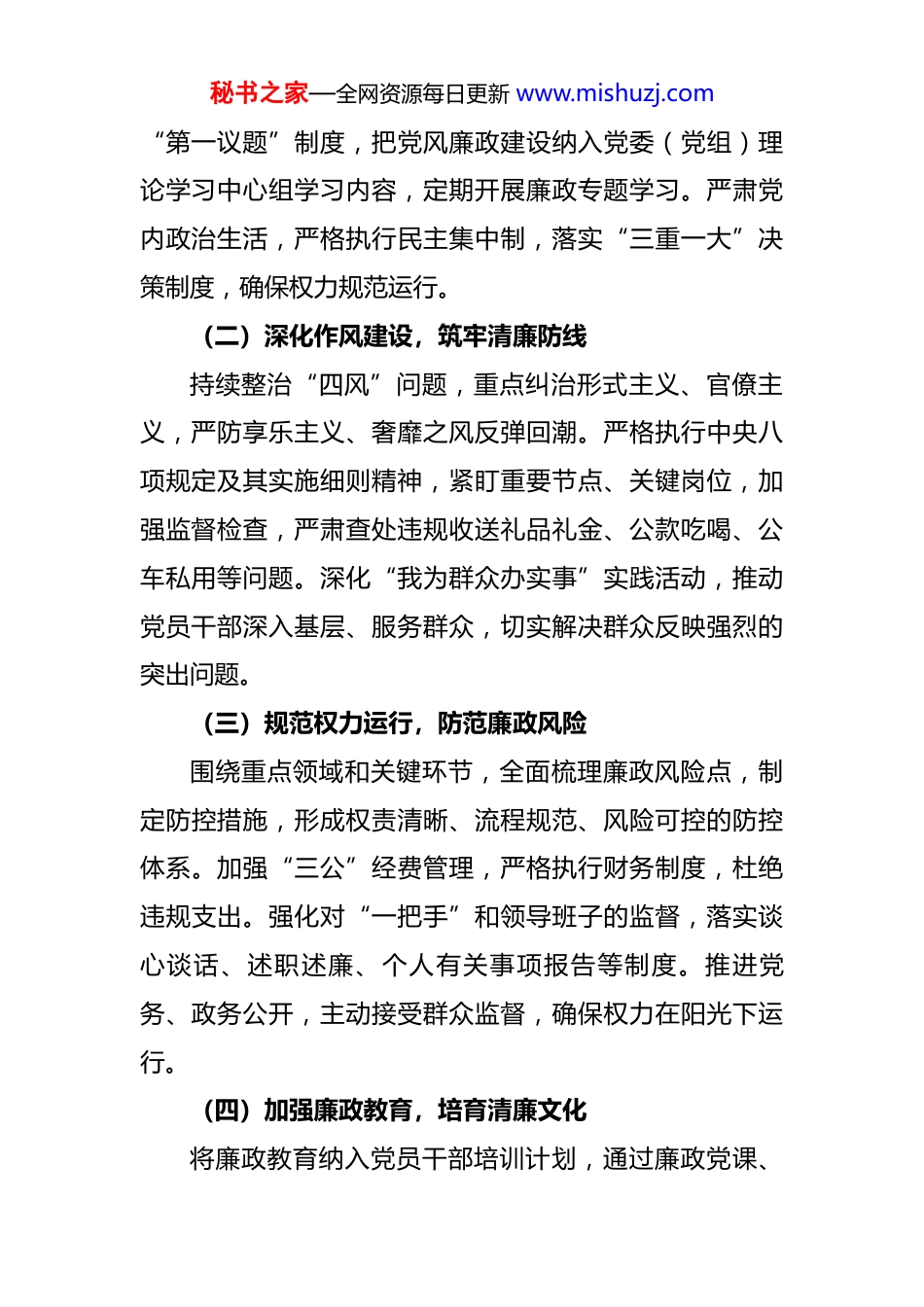 秘书之家—全网资源每日更新 www.mishuzj.com

“第一议题”制度，把党风廉政建设纳入党委（党组）理论学习中心组学习内容，定期开展廉政专题学习。严肃党内政治生活，严格执行民主集中制，落实“三重一大”决策制度，确保权力规范运行。

（二）深化作风建设，筑牢清廉防线

持续整治“四风”问题，重点纠治形式主义、官僚主义，严防享乐主义、奢靡之风反弹回潮。严格执行中央八项规定及其实施细则精神，紧盯重要节点、关键岗位，加强监督检查，严肃查处违规收送礼品礼金、公款吃喝、公车私用等问题。深化“我为群众办实事”实践活动，推动党员干部深入基层、服务群众，切实解决群众反映强烈的突出问题。

（三）规范权力运行，防范廉政风险

围绕重点领域和关键环节，全面梳理廉政风险点，制定防控措施，形成权责清晰、流程规范、风险可控的防控体系。加强“三公”经费管理，严格执行财务制度，杜绝违规支出。强化对“一把手”和领导班子的监督，落实谈心谈话、述职述廉、个人有关事项报告等制度。推进党务、政务公开，主动接受群众监督，确保权力在阳光下运行。

（四）加强廉政教育，培育清廉文化

将廉政教育纳入党员干部培训计划，通过廉政党课、